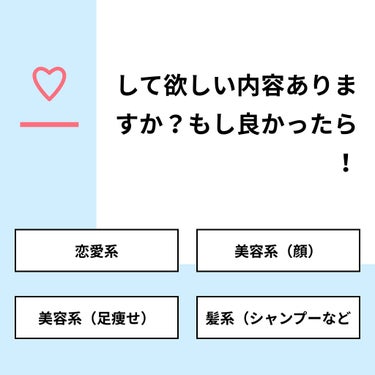 して欲しい内容ありますか？もし良かったら！

恋愛系

美容系（顔）

美容系（足痩せ）

髪系（シャンプーなど